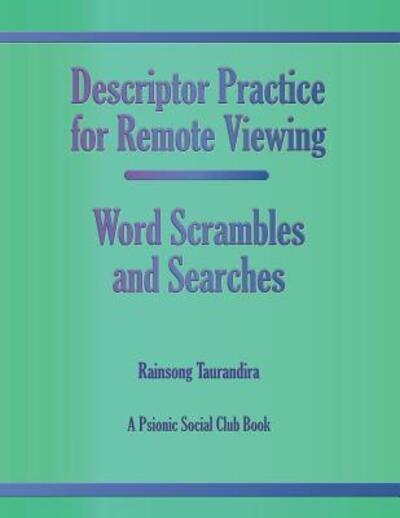 Descriptor Practice for Remote Viewing

Word Scrambles and Searches

Rainsong Taurandira

A Psionic Social Club Book